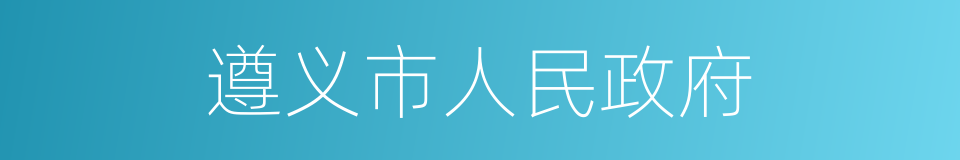 遵义市人民政府